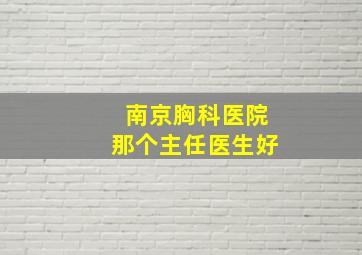 南京胸科医院
那个主任医生好